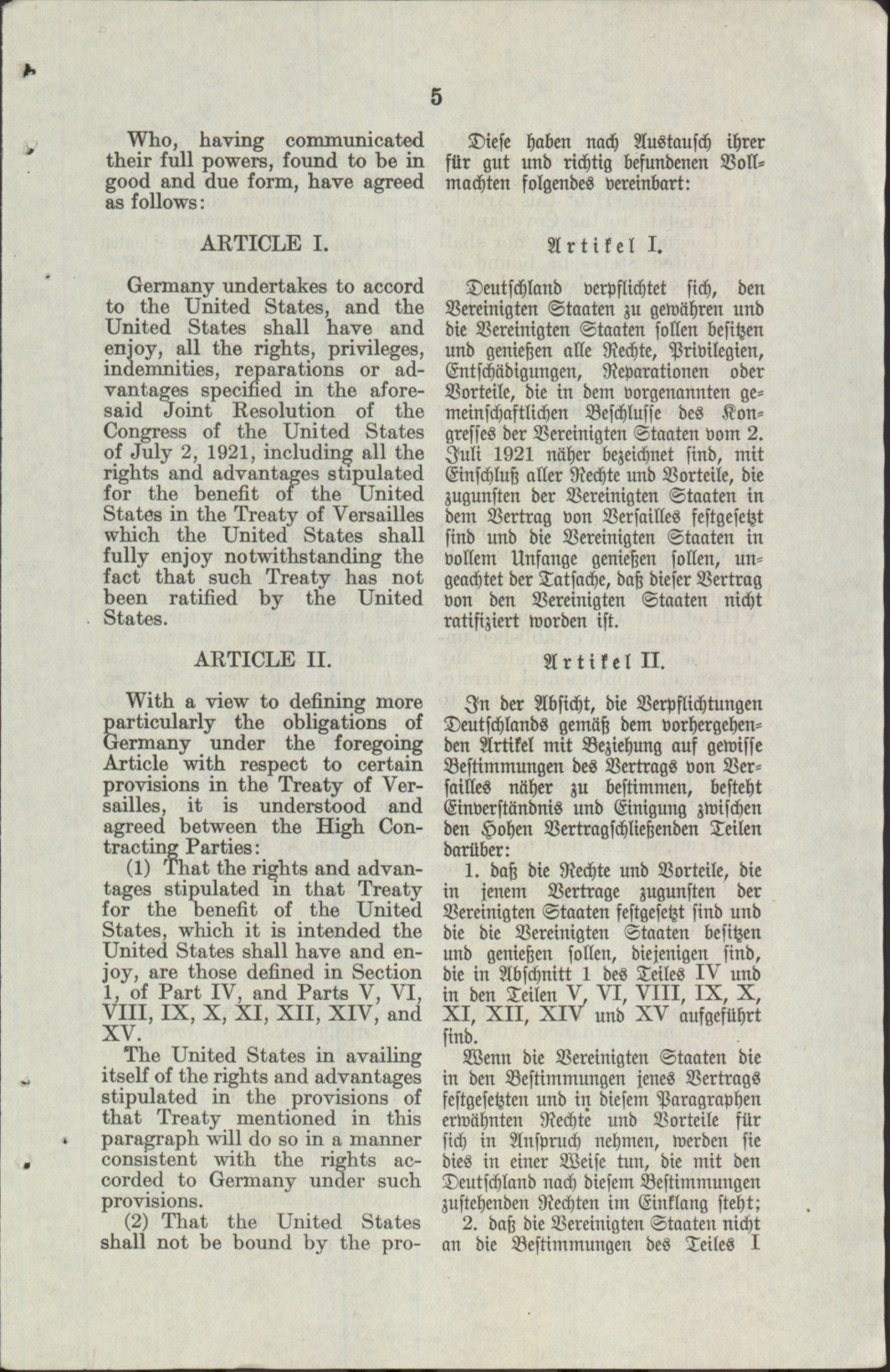 5

Who, having communicated their full powers, found to be in good and due form, have agreed as follows:

ARTICLE I.

Germany undertakes to accord to the United States, and the United States shall have and enjoy, all the rights, privileges, indemnities, reparations or advantages specified in the aforesaid Joint Resolution of the Congress of the United States of July 2, 1921, including all the rights and advantages stipulated for the benefit of the United States in the Treaty of Versailles which the United States shall fully enjoy notwithstanding the fact that such Treaty has not been ratified by the United States.

ARTICLE II.

With a view to defining more particularly the obligations of Germany under the foregoing Article with respect to certain provisions in the Treaty of Versailles, it is understood and agreed between the High Contracting Parties:

(1) That the rights and advantages stipulated in that Treaty for the benefit of the United States, which it is intended the United States shall have and enjoy, are those defined in Section 1, of Part IV, and Parts V, VI, VIII, IX, X, XI, XII, XIV, and XV.

The United States in availing itself of the rights and advantages stipulated in the provisions of that Treaty mentioned in this paragraph will do so in a manner consistent with the rights accorded to Germany under such provisions.

(2) That the United States shall not be bound by the pro-

Diese haben nach Austausch ihrer für gut und richtig befundenen Vollmachten folgendes vereinbart:

Artikel I.

Deutschland verpflichtet sich, den Vereinigten Staaten zu gewähren und die Vereinigten Staaten sollen besitzen und genießen alle Rechte, Privilegien, Entschädigungen, Reparationen oder Vorteile, die in dem vorgenannten gemeinschaftlichen Beschlusse des Kongresses der Vereinigten Staaten vom 2. Juli 1921 näher bezeichnet sind, mit Einschluß aller Rechte und Vorteile, die zugunsten der Vereinigten Staaten in dem Vertrag von Versailles festgesetzt sind und die Vereinigten Staaten in vollem Umfange genießen sollen, ungeachtet der Tatsache, daß dieser Vertrag von den Vereinigten Staaten nicht ratifiziert worden ist.

Artikel II.

In der Absicht, die Verpflichtungen Deutschlands gemäß dem vorhergehenden Artikel mit Beziehung auf gewisse Bestimmungen des Vertrags von Versailles näher zu bestimmen, besteht Einverständnis und Einigung zwischen den Hohen Vertragschließenden Teilen darüber:

1. daß die Rechte und Vorteile, die in jenem Vertrage zugunsten der Vereinigten Staaten festgesetzt sind und die die Vereinigten Staaten besitzen und genießen sollen, diejenigen sind, die in Abschnitt 1 des Teiles IV und in den Teilen V, VI, VIII, IX, X, XI, XII, XIV und XV aufgeführt sind.

Wenn die Vereinigten Staaten die in den Bestimmungen jenes Vertrags festgesetzten und in diesem Paragraphen erwähnten Rechte und Vorteile für sich in Anspruch nehmen, werden sie dies in einer Weise tun, die mit den Deutschland nach diesem Bestimmungen zustehenden Rechten im Einklang steht;

2. daß die Vereinigten Staaten nicht an die Bestimmungen des Teiles I